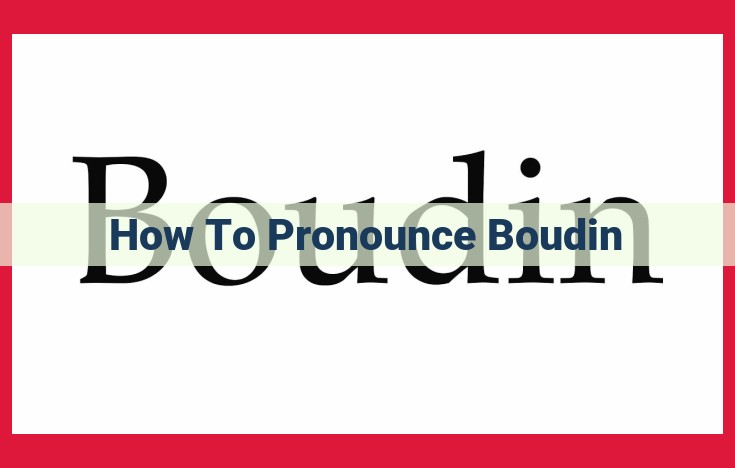 Boudin

How To Pronounce Boudin